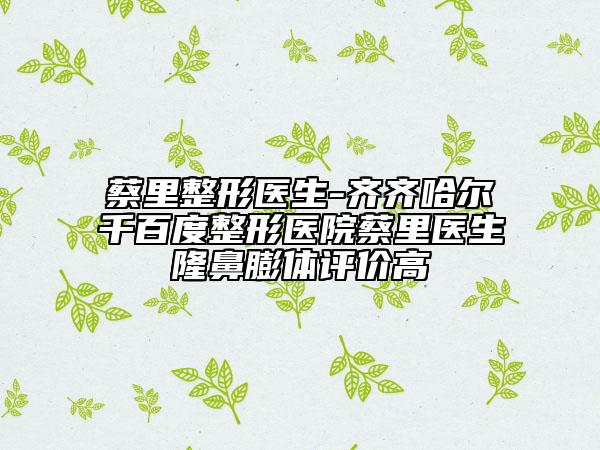 蔡里整形医生-齐齐哈尔千百度整形医院蔡里医生隆鼻膨体评价高